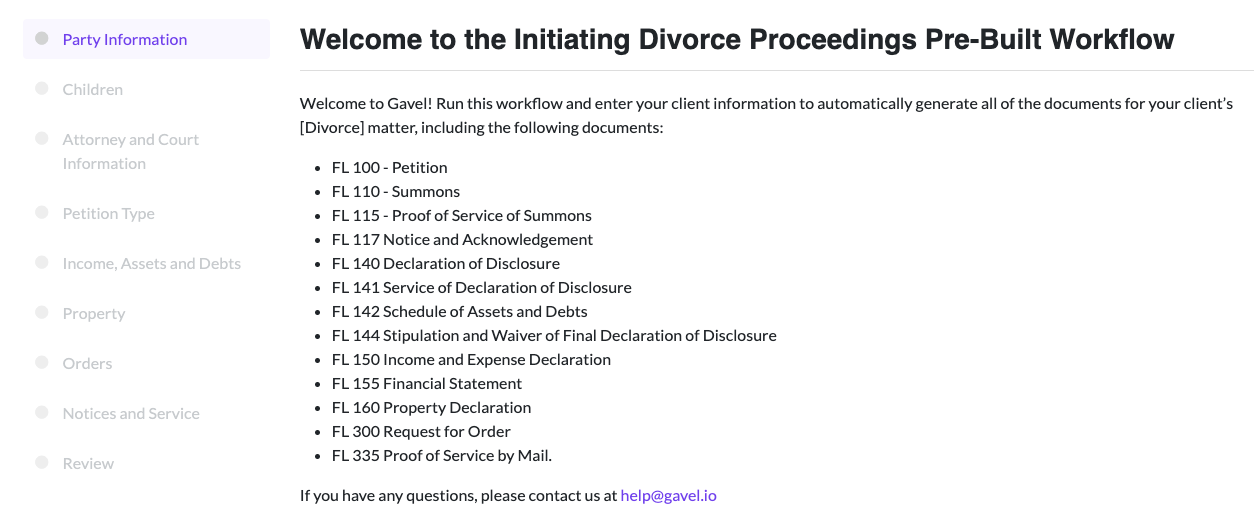 Party Information

Children

Attorney and Court Information

Petition Type

Income, Assets and Debts

Property

Orders

Notices and Service

Review

Welcome to the Initiating Divorce Proceedings Pre-Built Workflow

Welcome to Gavel! Run this workflow and enter your client information to automatically generate all of the documents for your client's [Divorce] matter, including the following documents:

- FL 100 - Petition
- FL 110 - Summons
- FL 115 - Proof of Service of Summons
- FL 117 Notice and Acknowledgement
- FL 140 Declaration of Disclosure
- FL 141 Service of Declaration of Disclosure
- FL 142 Schedule of Assets and Debts
- FL 144 Stipulation and Waiver of Final Declaration of Disclosure
- FL 150 Income and Expense Declaration
- FL 155 Financial Statement
- FL 160 Property Declaration
- FL 300 Request for Order
- FL 335 Proof of Service by Mail.

If you have any questions, please contact us at help@gavel.io